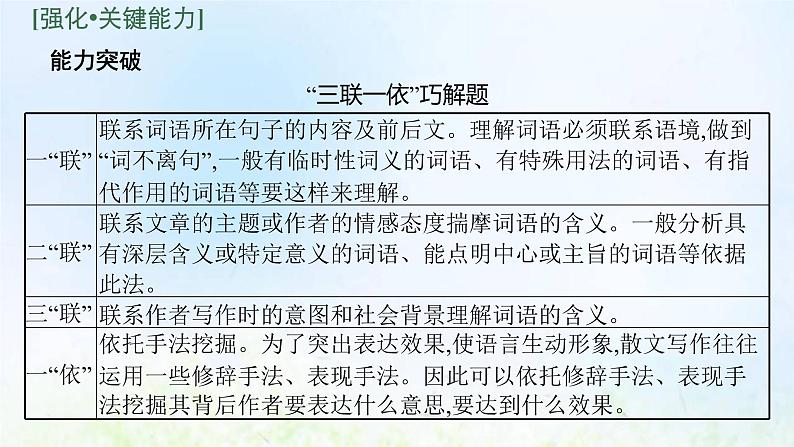 [强化•关键能力]

能力突破

“三联一依”巧解题

| | |
|---|---|
| 一“联” | 联系词语所在句子的内容及前后文。理解词语必须联系语境,做到“词不离句”,一般有临时性词义的词语、有特殊用法的词语、有指代作用的词语等要这样来理解。 |
| 二“联” | 联系文章的主题或作者的情感态度揣摩词语的含义。一般分析具有深层含义或特定意义的词语、能点明中心或主旨的词语等依据此法。 |
| 三“联” | 联系作者写作时的意图和社会背景理解词语的含义。 |
| 一“依” | 依托手法挖掘。为了突出表达效果,使语言生动形象,散文写作往往运用一些修辞手法、表现手法。因此可以依托修辞手法、表现手法挖掘其背后作者要表达什么意思,要达到什么效果。 |